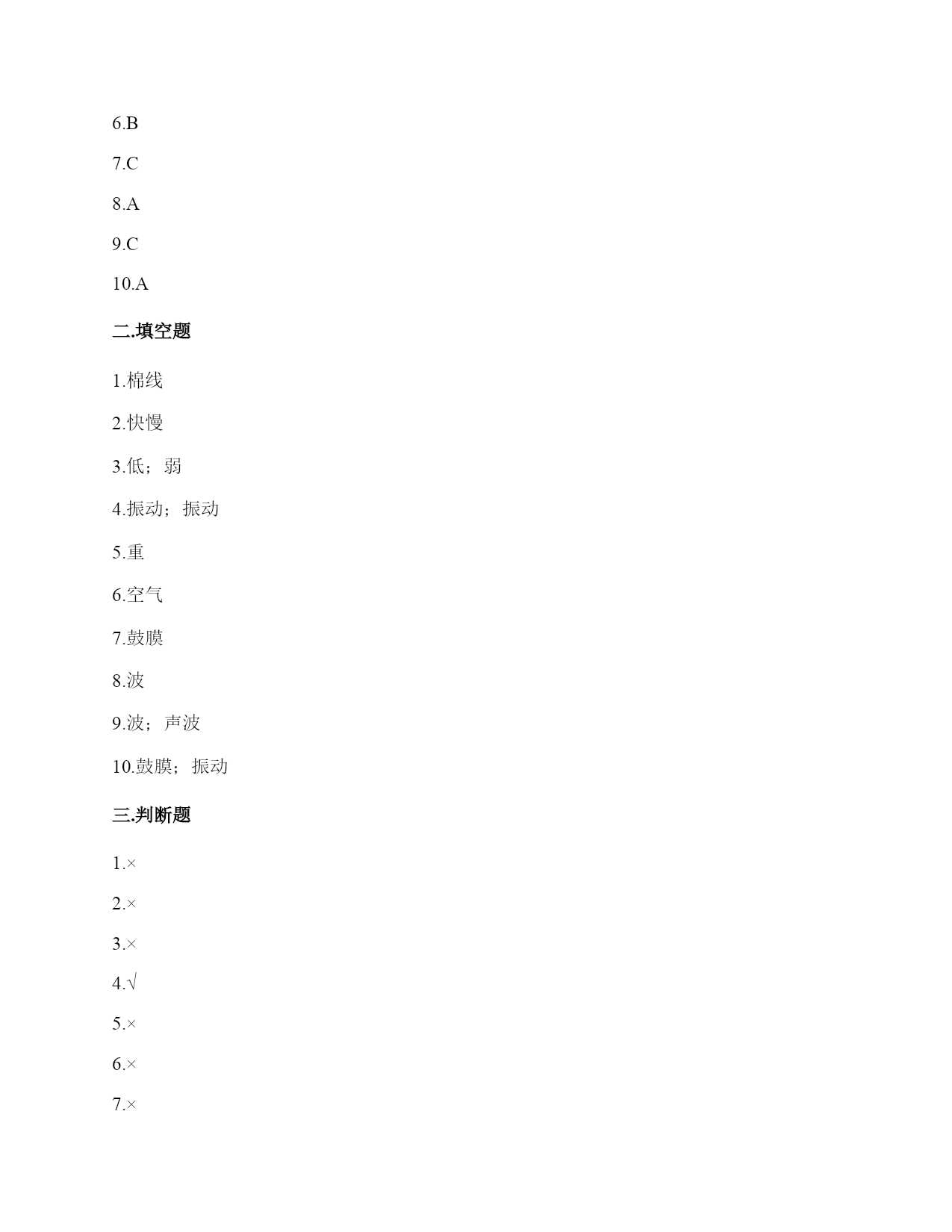 6.B

7.C

8.A

9.C

10.A

二.填空题

1.棉线

2.快慢

3.低；弱

4.振动；振动

5.重

6.空气

7.鼓膜

8.波

9.波；声波

10.鼓膜；振动

三.判断题

1.×

2.×

3.×

4.√

5.×

6.×

7.×